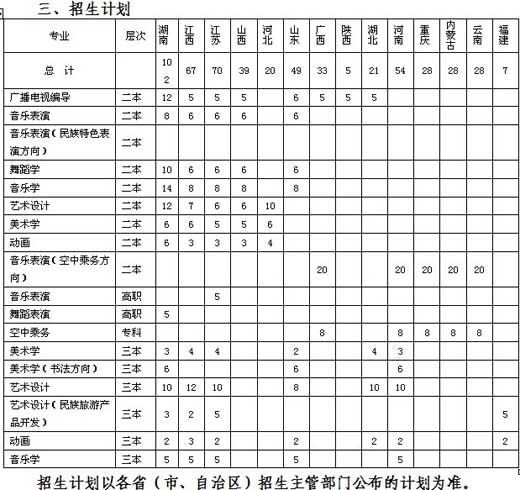 三、招生计划

| 专业 | 层次 | 湖南 | 江西 | 江苏 | 山西 | 河北 | 山东 | 广西 | 陕西 | 湖北 | 河南 | 重庆 | 内蒙古 | 云南 | 福建 |
|---|---|---|---|---|---|---|---|---|---|---|---|---|---|---|---|
| 总 计 | | 102 | 67 | 70 | 39 | 20 | 49 | 33 | 5 | 21 | 54 | 28 | 28 | 28 | 7 |
| 广播电视编导 | 二本 | 12 | 5 | 5 | 5 | | 6 | 5 | 5 | 5 | | | | | |
| 音乐表演 | 二本 | 8 | 6 | 6 | 6 | | 6 | | | | | | | | |
| 音乐表演（民族特色表演方向） | 二本 | | | | | | | | | | | | | | |
| 舞蹈学 | 二本 | 10 | 6 | 6 | 6 | | 6 | | | | | | | | |
| 音乐学 | 二本 | 14 | 8 | 8 | 8 | | 8 | | | | | | | | |
| 艺术设计 | 二本 | 12 | 7 | 6 | 6 | 10 | | | | | | | | | |
| 美术学 | 二本 | 6 | 6 | 5 | 5 | 6 | | | | | | | | | |
| 动画 | 二本 | 6 | 3 | 3 | 3 | 4 | | | | | | | | | |
| 音乐表演（空中乘务方向） | 二本 | | | | | | | 20 | | | 20 | 20 | 20 | 20 | |
| 音乐表演 | 高职 | | | 5 | | | | | | | | | | | |
| 舞蹈表演 | 高职 | 5 | | | | | | | | | | | | | |
| 空中乘务 | 专科 | | | | | | | 8 | | | 8 | 8 | 8 | 8 | |
| 美术学 | 三本 | 3 | 4 | 4 | | | 2 | | | 4 | 3 | | | | |
| 美术学（书法方向） | 三本 | 6 | | | | | 6 | | | | 6 | | | | |
| 艺术设计 | 三本 | 10 | 12 | 10 | | | 8 | | | 10 | 10 | | | | |
| 艺术设计（民族旅游产品开发） | 三本 | 3 | 2 | 5 | | | | | | | | | | | 5 |
| 动画 | 三本 | 2 | 3 | 2 | | | 2 | | | 2 | 2 | | | | 2 |
| 音乐学 | 三本 | 5 | 5 | 5 | | | 5 | | | | 5 | | | | |

招生计划以各省（市、自治区）招生主管部门公布的计划为准。